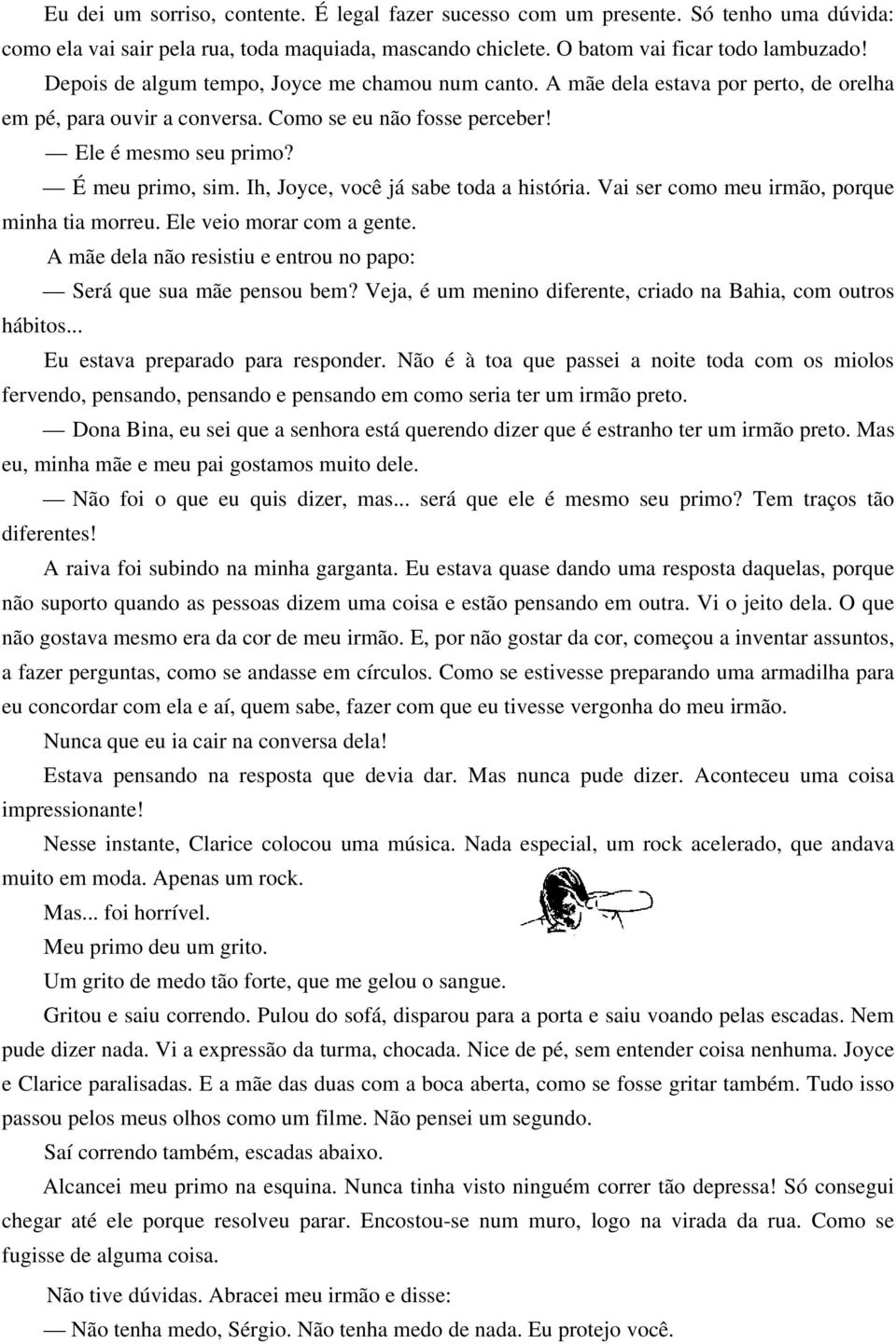 Eu dei um sorriso, contente. É legal fazer sucesso com um presente. Só tenho uma dúvida: como ela vai sair pela rua, toda maquiada, mascando chiclete. O batom vai ficar todo lambuzado!

Depois de algum tempo, Joyce me chamou num canto. A mãe dela estava por perto, de orelha em pé, para ouvir a conversa. Como se eu não fosse perceber!

— Ele é mesmo seu primo?

— É meu primo, sim. Ih, Joyce, você já sabe toda a história. Vai ser como meu irmão, porque minha tia morreu. Ele veio morar com a gente.

A mãe dela não resistiu e entrou no papo:

— Será que sua mãe pensou bem? Veja, é um menino diferente, criado na Bahia, com outros hábitos...

Eu estava preparado para responder. Não é à toa que passei a noite toda com os miolos fervendo, pensando, pensando e pensando em como seria ter um irmão preto.

— Dona Bina, eu sei que a senhora está querendo dizer que é estranho ter um irmão preto. Mas eu, minha mãe e meu pai gostamos muito dele.

— Não foi o que eu quis dizer, mas... será que ele é mesmo seu primo? Tem traços tão diferentes!

A raiva foi subindo na minha garganta. Eu estava quase dando uma resposta daquelas, porque não suporto quando as pessoas dizem uma coisa e estão pensando em outra. Vi o jeito dela. O que não gostava mesmo era da cor de meu irmão. E, por não gostar da cor, começou a inventar assuntos, a fazer perguntas, como se andasse em círculos. Como se estivesse preparando uma armadilha para eu concordar com ela e aí, quem sabe, fazer com que eu tivesse vergonha do meu irmão.

Nunca que eu ia cair na conversa dela!

Estava pensando na resposta que devia dar. Mas nunca pude dizer. Aconteceu uma coisa impressionante!

Nesse instante, Clarice colocou uma música. Nada especial, um rock acelerado, que andava muito em moda. Apenas um rock.

Mas... foi horrível.

Meu primo deu um grito.

Um grito de medo tão forte, que me gelou o sangue.

Gritou e saiu correndo. Pulou do sofá, disparou para a porta e saiu voando pelas escadas. Nem pude dizer nada. Vi a expressão da turma, chocada. Nice de pé, sem entender coisa nenhuma. Joyce e Clarice paralisadas. E a mãe das duas com a boca aberta, como se fosse gritar também. Tudo isso passou pelos meus olhos como um filme. Não pensei um segundo.

Saí correndo também, escadas abaixo.

Alcancei meu primo na esquina. Nunca tinha visto ninguém correr tão depressa! Só consegui chegar até ele porque resolveu parar. Encostou-se num muro, logo na virada da rua. Como se fugisse de alguma coisa.

Não tive dúvidas. Abracei meu irmão e disse:

— Não tenha medo, Sérgio. Não tenha medo de nada. Eu protejo você.